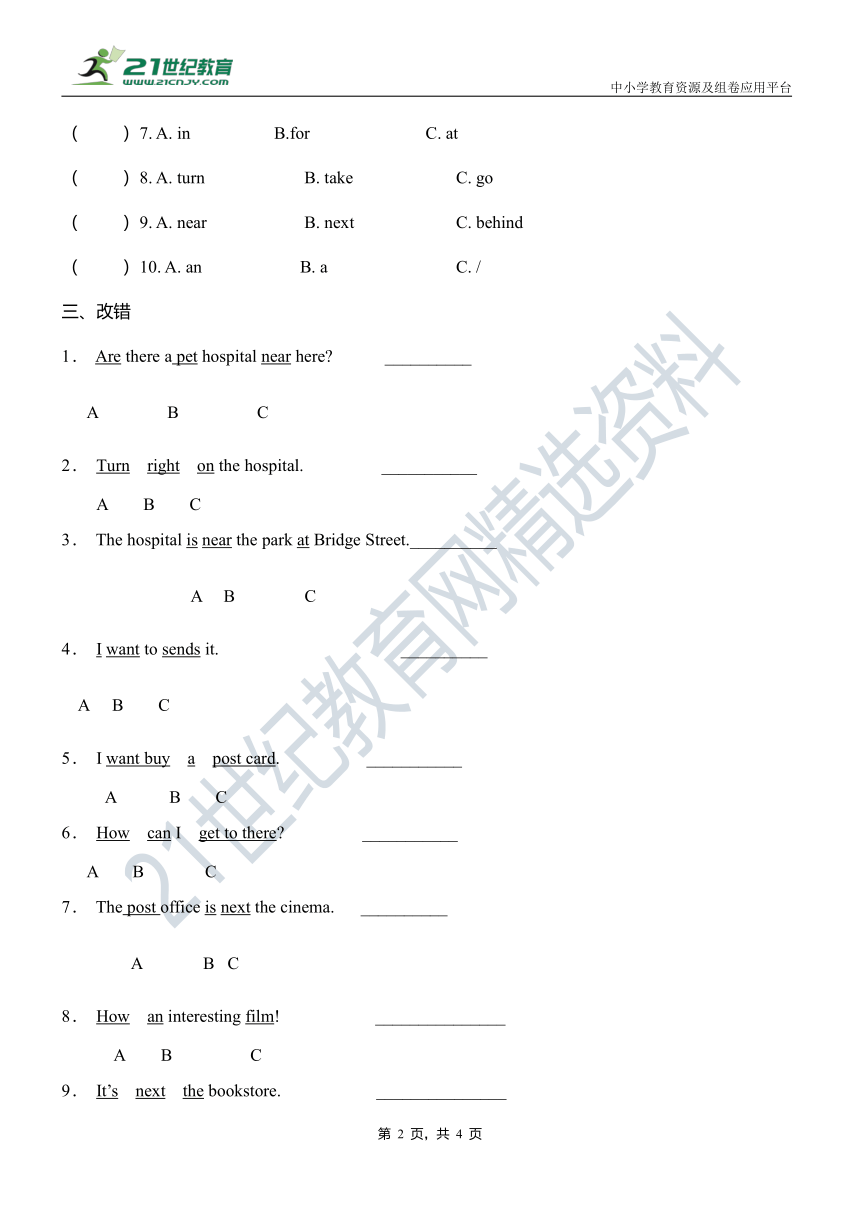 21世纪教育
www.21cnjy.com
中小学教育资源及组卷应用平台

(　　) 7. A. in　　B.for　　C. at

(　　) 8. A. turn　　B. take　　C. go

(　　) 9. A. near　　B. next　　C. behind

(　　) 10. A. an　　B. a　　C. /

三、改错

1． Are there a pet hospital near here? __________

A　B　C

2． Turn right on the hospital. ___________

A　B　C

3． The hospital is near the park at Bridge Street.__________

A　B　C

4． I want to sends it. __________

A　B　C

5． I want buy a post card. ___________

A　B　C

6． How can I get to there? ___________

A　B　C

7． The post office is next the cinema. __________

A　B　C

8． How an interesting film! _______________

A　B　C

9． It's next the bookstore. _______________

21世纪教育网精选资料

第 2 页，共 4 页